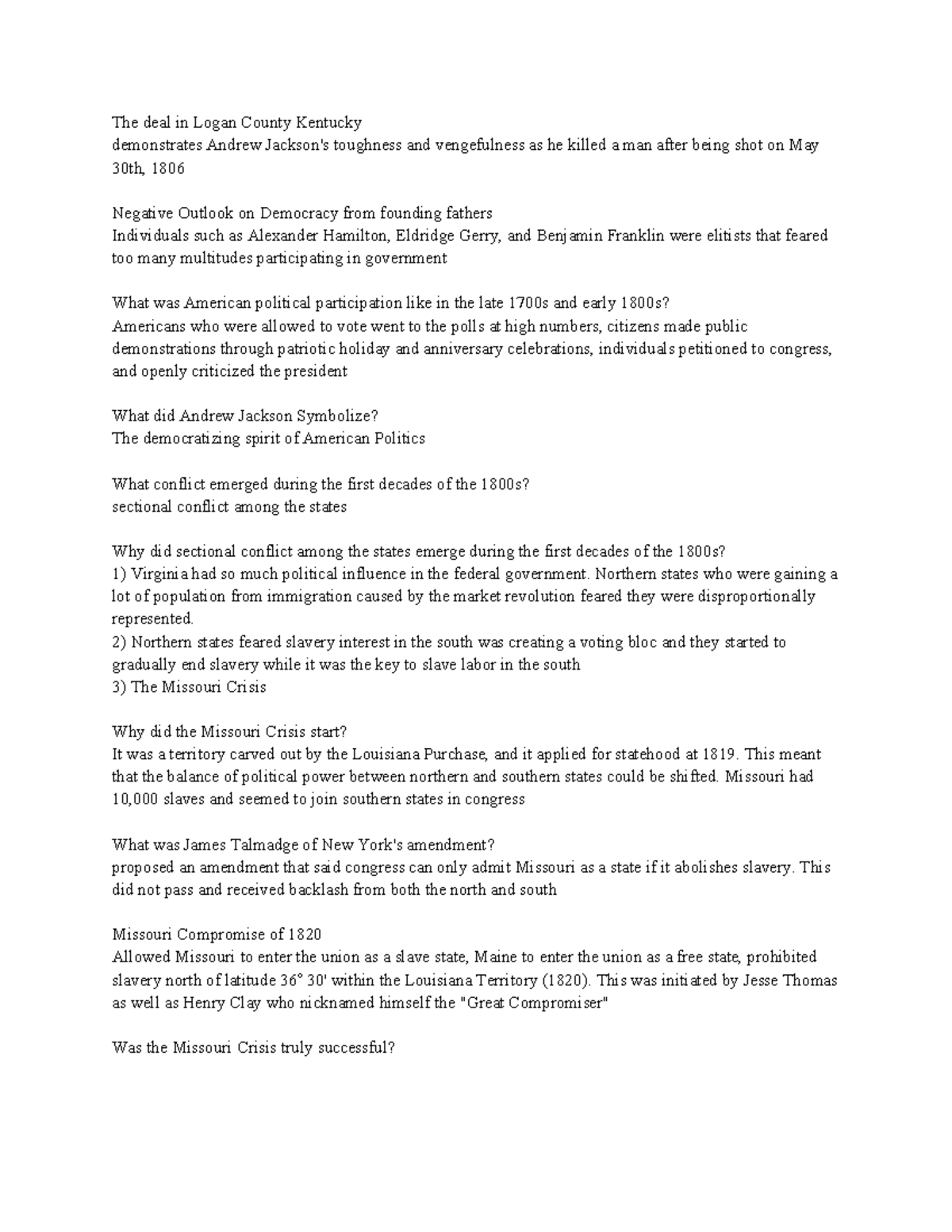 The deal in Logan County Kentucky
demonstrates Andrew Jackson's toughness and vengefulness as he killed a man after being shot on May 30th, 1806

Negative Outlook on Democracy from founding fathers
Individuals such as Alexander Hamilton, Eldridge Gerry, and Benjamin Franklin were elitists that feared too many multitudes participating in government

What was American political participation like in the late 1700s and early 1800s?
Americans who were allowed to vote went to the polls at high numbers, citizens made public demonstrations through patriotic holiday and anniversary celebrations, individuals petitioned to congress, and openly criticized the president

What did Andrew Jackson Symbolize?
The democratizing spirit of American Politics

What conflict emerged during the first decades of the 1800s?
sectional conflict among the states

Why did sectional conflict among the states emerge during the first decades of the 1800s?
1) Virginia had so much political influence in the federal government. Northern states who were gaining a lot of population from immigration caused by the market revolution feared they were disproportionally represented.
2) Northern states feared slavery interest in the south was creating a voting bloc and they started to gradually end slavery while it was the key to slave labor in the south
3) The Missouri Crisis

Why did the Missouri Crisis start?
It was a territory carved out by the Louisiana Purchase, and it applied for statehood at 1819. This meant that the balance of political power between northern and southern states could be shifted. Missouri had 10,000 slaves and seemed to join southern states in congress

What was James Talmadge of New York's amendment?
proposed an amendment that said congress can only admit Missouri as a state if it abolishes slavery. This did not pass and received backlash from both the north and south

Missouri Compromise of 1820
Allowed Missouri to enter the union as a slave state, Maine to enter the union as a free state, prohibited slavery north of latitude 36° 30' within the Louisiana Territory (1820). This was initiated by Jesse Thomas as well as Henry Clay who nicknamed himself the "Great Compromiser"

Was the Missouri Crisis truly successful?